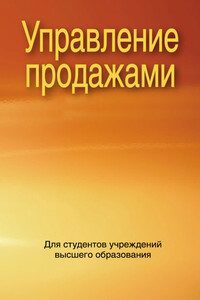 Управление продажами

Для студентов учреждений высшего образования